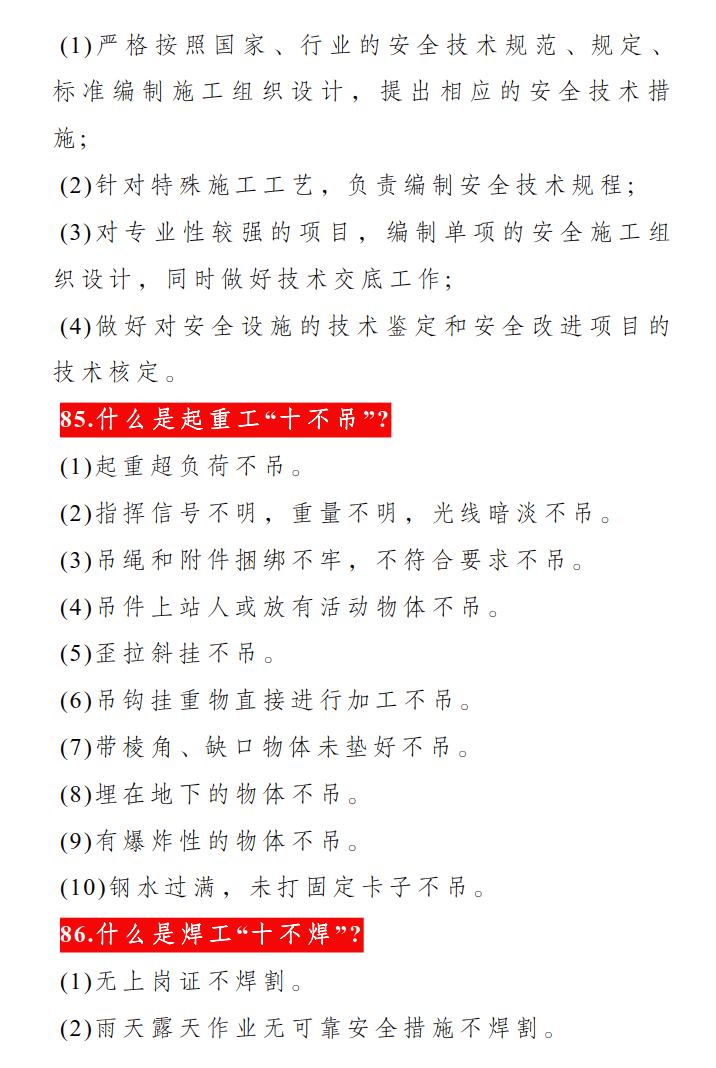 (1)严格按照国家、行业的安全技术规范、规定、标准编制施工组织设计，提出相应的安全技术措施；

(2)针对特殊施工工艺，负责编制安全技术规程；

(3)对专业性较强的项目，编制单项的安全施工组织设计，同时做好技术交底工作；

(4)做好对安全设施的技术鉴定和安全改进项目的技术核定。

85.什么是起重工“十不吊”?

(1)起重超负荷不吊。

(2)指挥信号不明，重量不明，光线暗淡不吊。

(3)吊绳和附件捆绑不牢，不符合要求不吊。

(4)吊件上站人或放有活动物体不吊。

(5)歪拉斜挂不吊。

(6)吊钩挂重物直接进行加工不吊。

(7)带棱角、缺口物体未垫好不吊。

(8)埋在地下的物体不吊。

(9)有爆炸性的物体不吊。

(10)钢水过满，未打固定卡子不吊。

86.什么是焊工“十不焊”?

(1)无上岗证不焊割。

(2)雨天露天作业无可靠安全措施不焊割。